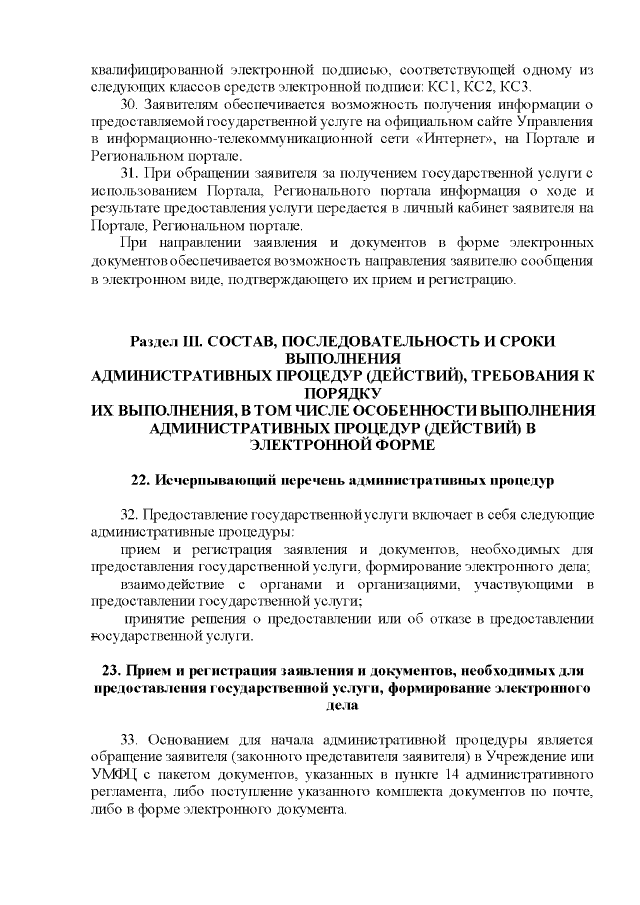 квалифицированной электронной подписью, соответствующей одному из следующих классов средств электронной подписи: КС1, КС2, КС3.

30. Заявителям обеспечивается возможность получения информации о предоставляемой государственной услуге на официальном сайте Управления в информационно-телекоммуникационной сети «Интернет», на Портале и Региональном портале.

31. При обращении заявителя за получением государственной услуги с использованием Портала, Регионального портала информация о ходе и результате предоставления услуги передается в личный кабинет заявителя на Портале, Региональном портале.

При направлении заявления и документов в форме электронных документов обеспечивается возможность направления заявителю сообщения в электронном виде, подтверждающего их прием и регистрацию.

Раздел III. СОСТАВ, ПОСЛЕДОВАТЕЛЬНОСТЬ И СРОКИ ВЫПОЛНЕНИЯ АДМИНИСТРАТИВНЫХ ПРОЦЕДУР (ДЕЙСТВИЙ), ТРЕБОВАНИЯ К ПОРЯДКУ ИХ ВЫПОЛНЕНИЯ, В ТОМ ЧИСЛЕ ОСОБЕННОСТИ ВЫПОЛНЕНИЯ АДМИНИСТРАТИВНЫХ ПРОЦЕДУР (ДЕЙСТВИЙ) В ЭЛЕКТРОННОЙ ФОРМЕ

22. Исчерпывающий перечень административных процедур

32. Предоставление государственной услуги включает в себя следующие административные процедуры:

прием и регистрация заявления и документов, необходимых для предоставления государственной услуги, формирование электронного дела;

взаимодействие с органами и организациями, участвующими в предоставлении государственной услуги;

принятие решения о предоставлении или об отказе в предоставлении государственной услуги.

23. Прием и регистрация заявления и документов, необходимых для предоставления государственной услуги, формирование электронного дела

33. Основанием для начала административной процедуры является обращение заявителя (законного представителя заявителя) в Учреждение или УМФЦ с пакетом документов, указанных в пункте 14 административного регламента, либо поступление указанного комплекта документов по почте, либо в форме электронного документа.